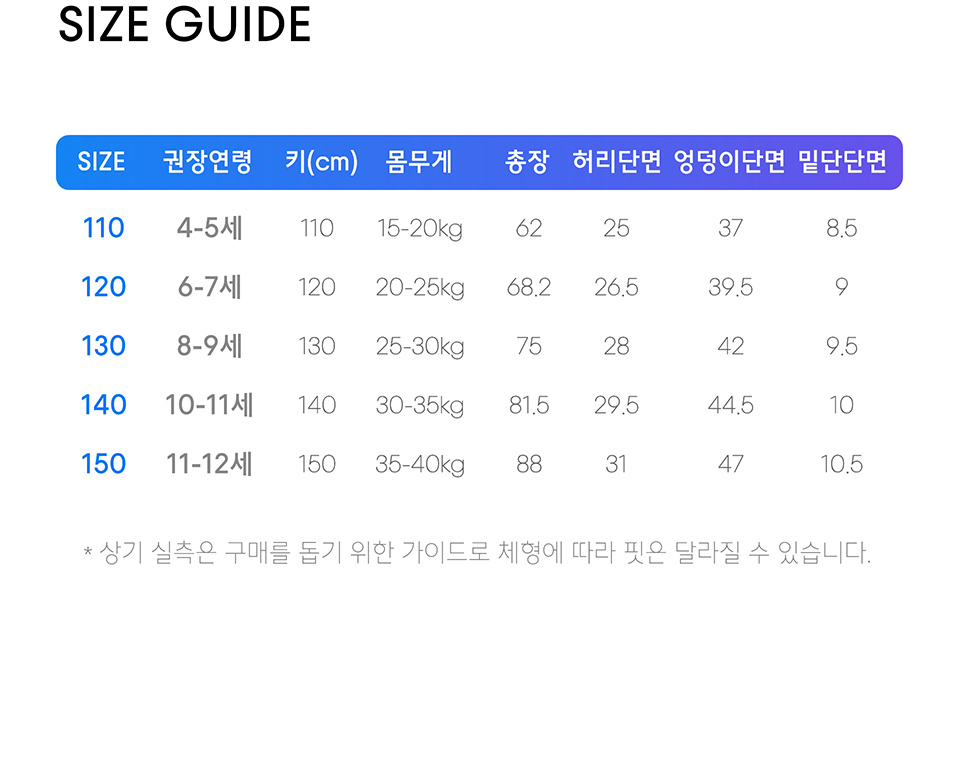 SIZE GUIDE

| SIZE | 권장연령 | 키(cm) | 몸무게 | 총장 | 허리단면 | 엉덩이단면 | 밑단단면 |
|---|---|---|---|---|---|---|---|
| 110 | 4-5세 | 110 | 15-20kg | 62 | 25 | 37 | 8.5 |
| 120 | 6-7세 | 120 | 20-25kg | 68.2 | 26.5 | 39.5 | 9 |
| 130 | 8-9세 | 130 | 25-30kg | 75 | 28 | 42 | 9.5 |
| 140 | 10-11세 | 140 | 30-35kg | 81.5 | 29.5 | 44.5 | 10 |
| 150 | 11-12세 | 150 | 35-40kg | 88 | 31 | 47 | 10.5 |

* 상기 실측은 구매를 돕기 위한 가이드로 체형에 따라 핏은 달라질 수 있습니다.